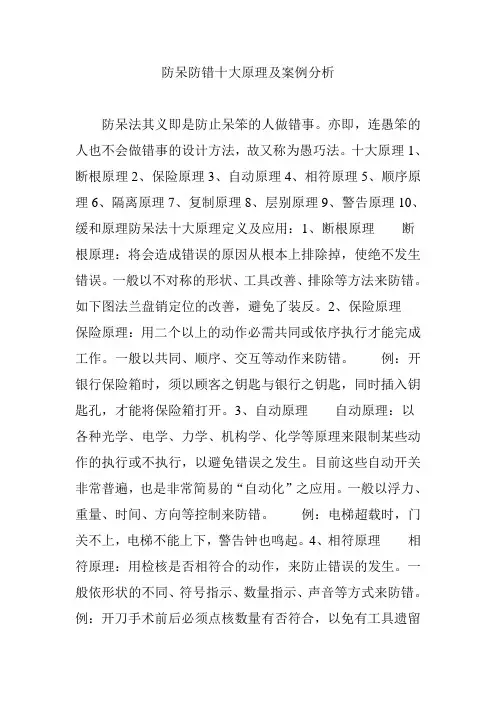 防呆防错十大原理及案例分析

防呆法其义即是防止呆笨的人做错事。亦即，连愚笨的人也不会做错事的设计方法，故又称为愚巧法。十大原理 1、断根原理 2、保险原理 3、自动原理 4、相符原理 5、顺序原理 6、隔离原理 7、复制原理 8、层别原理 9、警告原理 10、缓和原理防呆法十大原理定义及应用：1、断根原理　断根原理：将会造成错误的原因从根本上排除掉，使绝不发生错误。一般以不对称的形状、工具改善、排除等方法来防错。如下图法兰盘销定位的改善，避免了装反。2、保险原理　保险原理：用二个以上的动作必需共同或依序执行才能完成工作。一般以共同、顺序、交互等动作来防错。　例：开银行保险箱时，须以顾客之钥匙与银行之钥匙，同时插入钥匙孔，才能将保险箱打开。3、自动原理　自动原理：以各种光学、电学、力学、机构学、化学等原理来限制某些动作的执行或不执行，以避免错误之发生。目前这些自动开关非常普遍，也是非常简易的“自动化”之应用。一般以浮力、重量、时间、方向等控制来防错。　例：电梯超载时，门关不上，电梯不能上下，警告钟也鸣起。4、相符原理　相符原理：用检核是否相符合的动作，来防止错误的发生。一般依形状的不同、符号指示、数量指示、声音等方式来防错。例：开刀手术前后必须点核数量有否符合，以免有工具遗留